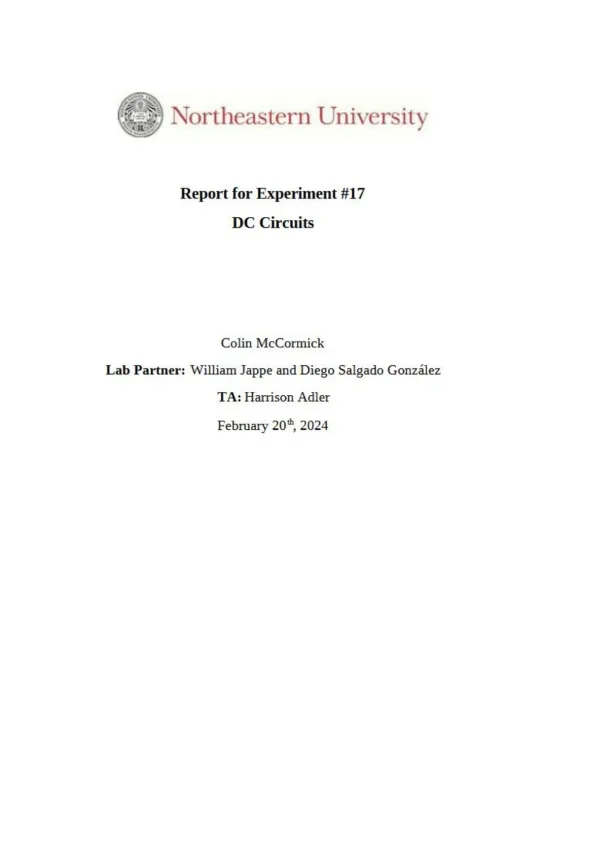 Northeastern University

Report for Experiment #17

DC Circuits

Colin McCormick

Lab Partner: William Jappe and Diego Salgado González

TA: Harrison Adler

February 20th, 2024